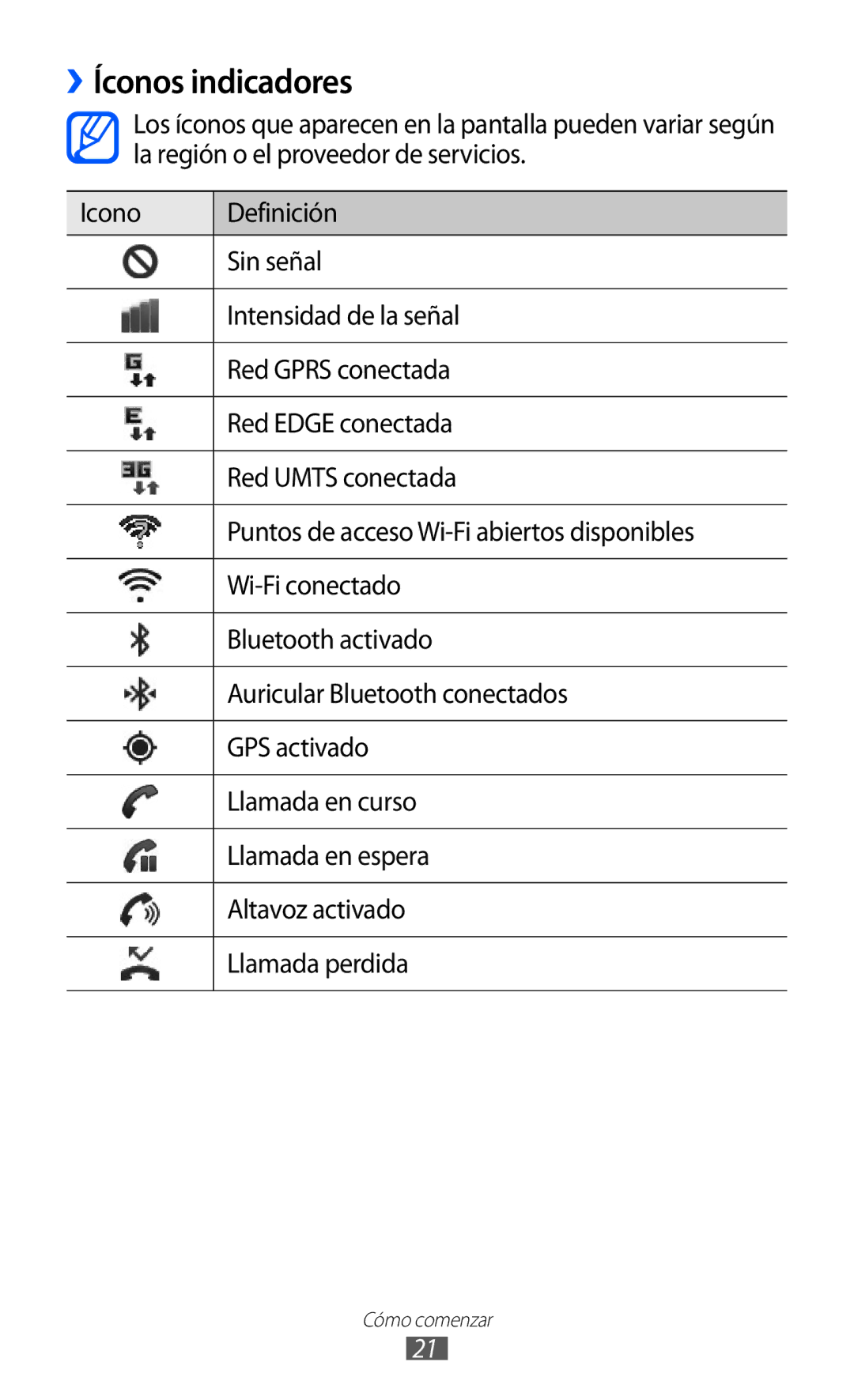 › Íconos indicadores

Los íconos que aparecen en la pantalla pueden variar según la región o el proveedor de servicios.

| Icono | Definición |
|---|---|
|  | Sin señal |
|  | Intensidad de la señal |
| G | Red GPRS conectada |
| E | Red EDGE conectada |
| 3G | Red UMTS conectada |
|  | Puntos de acceso Wi-Fi abiertos disponibles |
|  | Wi-Fi conectado |
|  | Bluetooth activado |
|  | Auricular Bluetooth conectados |
|  | GPS activado |
|  | Llamada en curso |
|  | Llamada en espera |
|  | Altavoz activado |
|  | Llamada perdida |

Cómo comenzar

21